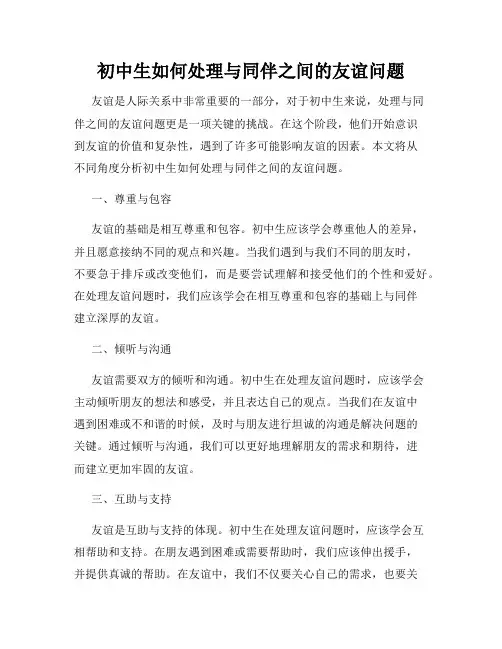 初中生如何处理与同伴之间的友谊问题

友谊是人际关系中非常重要的一部分，对于初中生来说，处理与同伴之间的友谊问题更是一项关键的挑战。在这个阶段，他们开始意识到友谊的价值和复杂性，遇到了许多可能影响友谊的因素。本文将从不同角度分析初中生如何处理与同伴之间的友谊问题。

一、尊重与包容

友谊的基础是相互尊重和包容。初中生应该学会尊重他人的差异，并且愿意接纳不同的观点和兴趣。当我们遇到与我们不同的朋友时，不要急于排斥或改变他们，而是要尝试理解和接受他们的个性和爱好。在处理友谊问题时，我们应该学会在相互尊重和包容的基础上与同伴建立深厚的友谊。

二、倾听与沟通

友谊需要双方的倾听和沟通。初中生在处理友谊问题时，应该学会主动倾听朋友的想法和感受，并且表达自己的观点。当我们在友谊中遇到困难或不和谐的时候，及时与朋友进行坦诚的沟通是解决问题的关键。通过倾听与沟通，我们可以更好地理解朋友的需求和期待，进而建立更加牢固的友谊。

三、互助与支持

友谊是互助与支持的体现。初中生在处理友谊问题时，应该学会互相帮助和支持。在朋友遇到困难或需要帮助时，我们应该伸出援手，并提供真诚的帮助。在友谊中，我们不仅要关心自己的需求，也要关